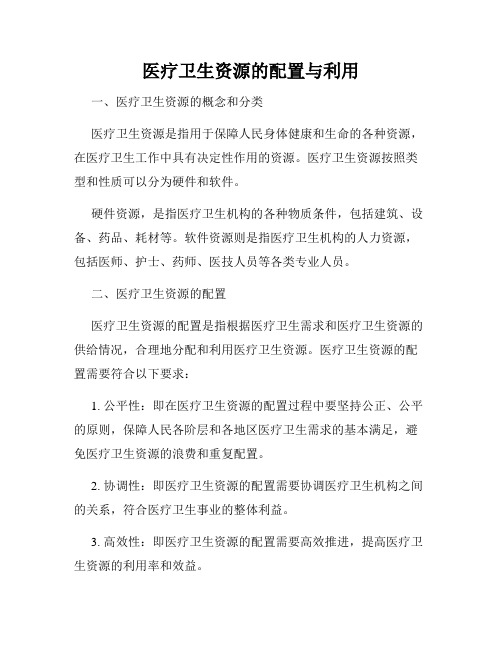 医疗卫生资源的配置与利用

一、医疗卫生资源的概念和分类

医疗卫生资源是指用于保障人民身体健康和生命的各种资源，在医疗卫生工作中具有决定性作用的资源。医疗卫生资源按照类型和性质可以分为硬件和软件。

硬件资源，是指医疗卫生机构的各种物质条件，包括建筑、设备、药品、耗材等。软件资源则是指医疗卫生机构的人力资源，包括医师、护士、药师、医技人员等各类专业人员。

二、医疗卫生资源的配置

医疗卫生资源的配置是指根据医疗卫生需求和医疗卫生资源的供给情况，合理地分配和利用医疗卫生资源。医疗卫生资源的配置需要符合以下要求：

1. 公平性：即在医疗卫生资源的配置过程中要坚持公正、公平的原则，保障人民各阶层和各地区医疗卫生需求的基本满足，避免医疗卫生资源的浪费和重复配置。

2. 协调性：即医疗卫生资源的配置需要协调医疗卫生机构之间的关系，符合医疗卫生事业的整体利益。

3. 高效性：即医疗卫生资源的配置需要高效推进，提高医疗卫生资源的利用率和效益。